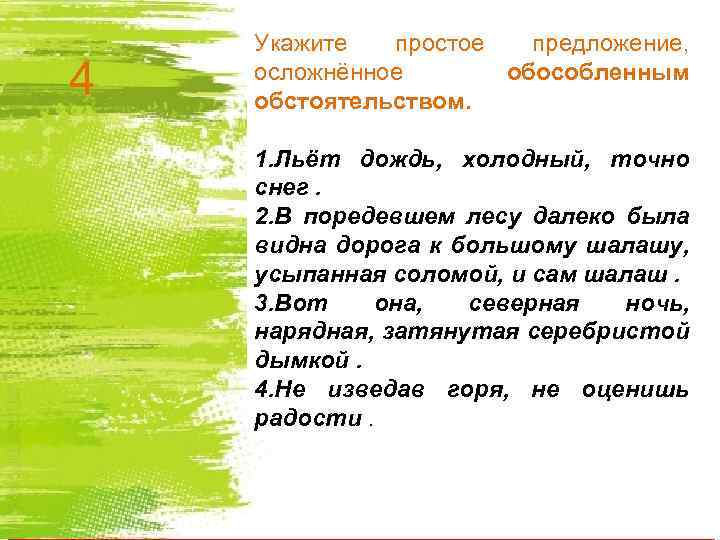 4

Укажите простое предложение, осложнённое обособленным обстоятельством.

1.Льёт дождь, холодный, точно снег .
2.В поредевшем лесу далеко была видна дорога к большому шалашу, усыпанная соломой, и сам шалаш .
3.Вот она, северная ночь, нарядная, затянутая серебристой дымкой .
4.Не изведав горя, не оценишь радости .